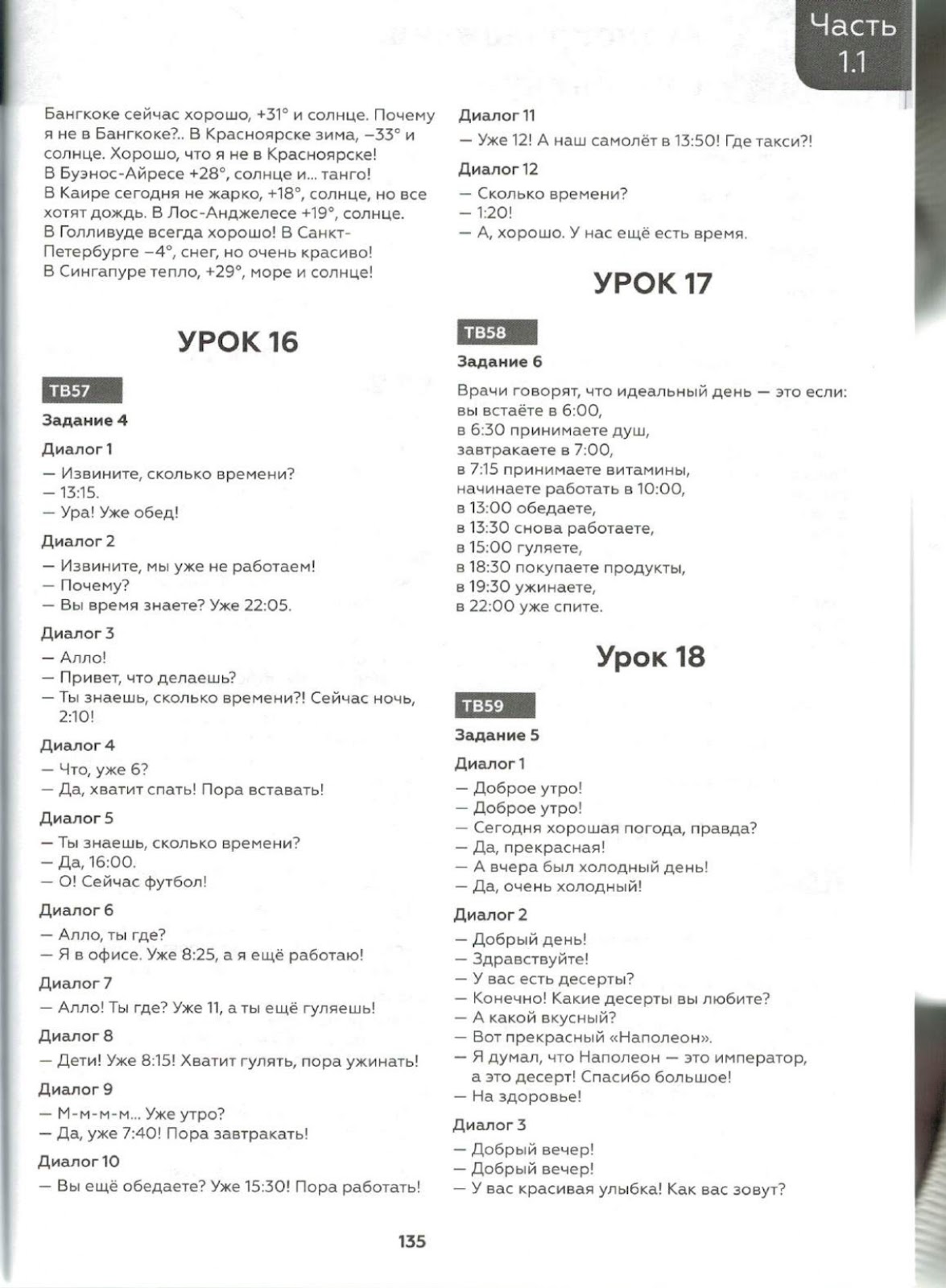 Часть 1.1

Бангкоке сейчас хорошо, +31° и солнце. Почему я не в Бангкоке?.. В Красноярске зима, –33° и солнце. Хорошо, что я не в Красноярске!
В Буэнос-Айресе +28°, солнце и... танго!
В Каире сегодня не жарко, +18°, солнце, но все хотят дождь. В Лос-Анджелесе +19°, солнце.
В Голливуде всегда хорошо! В Санкт-Петербурге –4°, снег, но очень красиво!
В Сингапуре тепло, +29°, море и солнце!

УРОК 16

ТВ57

Задание 4

Диалог 1
— Извините, сколько времени?
— 13:15.
— Ура! Уже обед!

Диалог 2
— Извините, мы уже не работаем!
— Почему?
— Вы время знаете? Уже 22:05.

Диалог 3
— Алло!
— Привет, что делаешь?
— Ты знаешь, сколько времени?! Сейчас ночь, 2:10!

Диалог 4
— Что, уже 6?
— Да, хватит спать! Пора вставать!

Диалог 5
— Ты знаешь, сколько времени?
— Да, 16:00.
— О! Сейчас футбол!

Диалог 6
— Алло, ты где?
— Я в офисе. Уже 8:25, а я ещё работаю!

Диалог 7
— Алло! Ты где? Уже 11, а ты ещё гуляешь!

Диалог 8
— Дети! Уже 8:15! Хватит гулять, пора ужинать!

Диалог 9
— М-м-м-м... Уже утро?
— Да, уже 7:40! Пора завтракать!

Диалог 10
— Вы ещё обедаете? Уже 15:30! Пора работать!

Диалог 11
— Уже 12! А наш самолёт в 13:50! Где такси?!

Диалог 12
— Сколько времени?
— 1:20!
— А, хорошо. У нас ещё есть время.

УРОК 17

ТВ58

Задание 6

Врачи говорят, что идеальный день — это если:
вы встаёте в 6:00,
в 6:30 принимаете душ,
завтракаете в 7:00,
в 7:15 принимаете витамины,
начинаете работать в 10:00,
в 13:00 обедаете,
в 13:30 снова работаете,
в 15:00 гуляете,
в 18:30 покупаете продукты,
в 19:30 ужинаете,
в 22:00 уже спите.

Урок 18

ТВ59

Задание 5

Диалог 1
— Доброе утро!
— Доброе утро!
— Сегодня хорошая погода, правда?
— Да, прекрасная!
— А вчера был холодный день!
— Да, очень холодный!

Диалог 2
— Добрый день!
— Здравствуйте!
— У вас есть десерты?
— Конечно! Какие десерты вы любите?
— А какой вкусный?
— Вот прекрасный «Наполеон».
— Я думал, что Наполеон — это император, а это десерт! Спасибо большое!
— На здоровье!

Диалог 3
— Добрый вечер!
— Добрый вечер!
— У вас красивая улыбка! Как вас зовут?

135